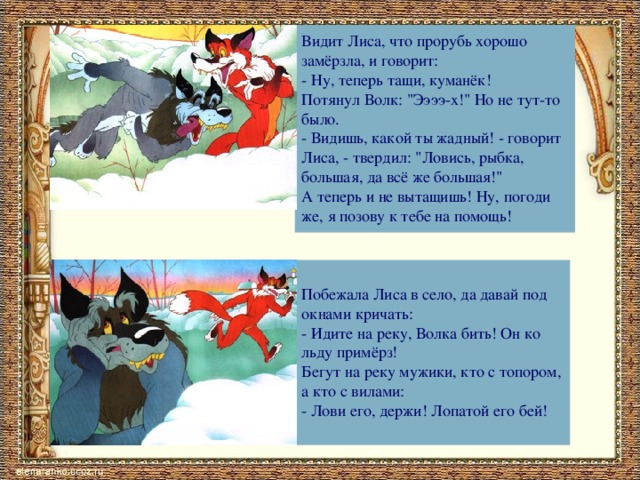 Видит Лиса, что прорубь хорошо замёрзла, и говорит:
- Ну, теперь тащи, куманёк!
Потянул Волк: "Ээээ-х!" Но не тут-то было.
- Видишь, какой ты жадный! - говорит Лиса, - твердил: "Ловись, рыбка, большая, да всё же большая!"
А теперь и не вытащишь! Ну, погоди же, я позову к тебе на помощь!

Побежала Лиса в село, да давай под окнами кричать:
- Идите на реку, Волка бить! Он ко льду примёрз!
Бегут на реку мужики, кто с топором, а кто с вилами:
- Лови его, держи! Лопатой его бей!

elenaranko.ucoz.ru